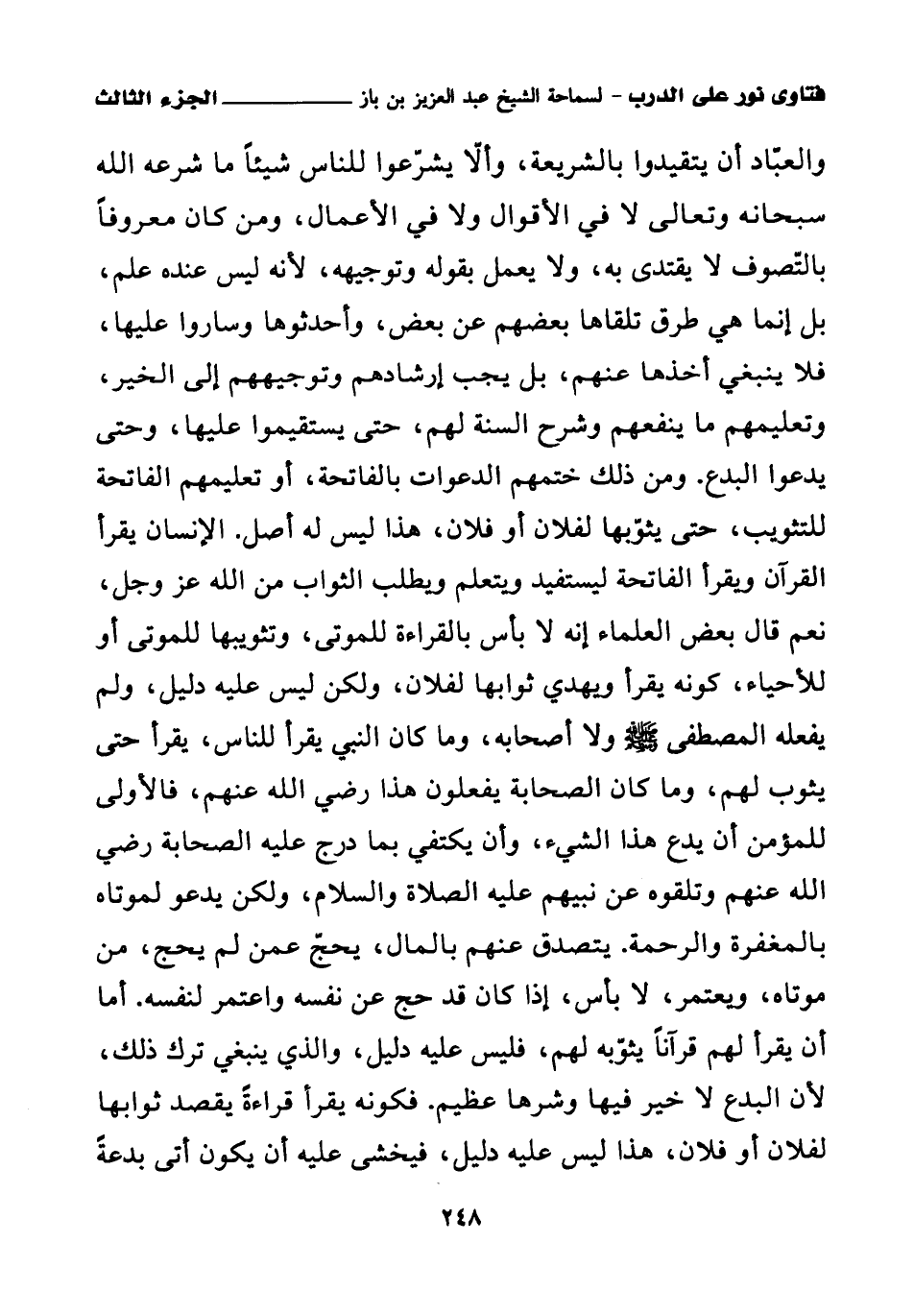 فتاوى نور على الدرب - لسماحة الشيخ عبد العزيز بن باز ____ الجزء الثالث

والعبّاد أن يتقيدوا بالشريعة، وألّا يشرّعوا للناس شيئاً ما شرعه الله سبحانه وتعالى لا في الأقوال ولا في الأعمال، ومن كان معروفاً بالتّصوف لا يقتدى به، ولا يعمل بقوله وتوجيهه، لأنه ليس عنده علم، بل إنما هي طرق تلقاها بعضهم عن بعض، وأحدثوها وساروا عليها، فلا ينبغي أخذها عنهم، بل يجب إرشادهم وتوجيههم إلى الخير، وتعليمهم ما ينفعهم وشرح السنة لهم، حتى يستقيموا عليها، وحتى يدعوا البدع. ومن ذلك ختمهم الدعوات بالفاتحة، أو تعليمهم الفاتحة للتثويب، حتى يثوّبها لفلان أو فلان، هذا ليس له أصل. الإنسان يقرأ القرآن ويقرأ الفاتحة ليستفيد ويتعلم ويطلب الثواب من الله عز وجل، نعم قال بعض العلماء إنه لا بأس بالقراءة للموتى، وتثويبها للموتى أو للأحياء، كونه يقرأ ويهدي ثوابها لفلان، ولكن ليس عليه دليل، ولم يفعله المصطفى ﷺ ولا أصحابه، وما كان النبي يقرأ للناس، يقرأ حتى يثوب لهم، وما كان الصحابة يفعلون هذا رضي الله عنهم، فالأولى للمؤمن أن يدع هذا الشيء، وأن يكتفي بما درج عليه الصحابة رضي الله عنهم وتلقوه عن نبيهم عليه الصلاة والسلام، ولكن يدعو لموتاه بالمغفرة والرحمة. يتصدق عنهم بالمال، يحجّ عمن لم يحج، من موتاه، ويعتمر، لا بأس، إذا كان قد حج عن نفسه واعتمر لنفسه. أما أن يقرأ لهم قرآناً يثوّبه لهم، فليس عليه دليل، والذي ينبغي ترك ذلك، لأن البدع لا خير فيها وشرها عظيم. فكونه يقرأ قراءةً يقصد ثوابها لفلان أو فلان، هذا ليس عليه دليل، فيخشى عليه أن يكون أتى بدعةً

٢٤٨